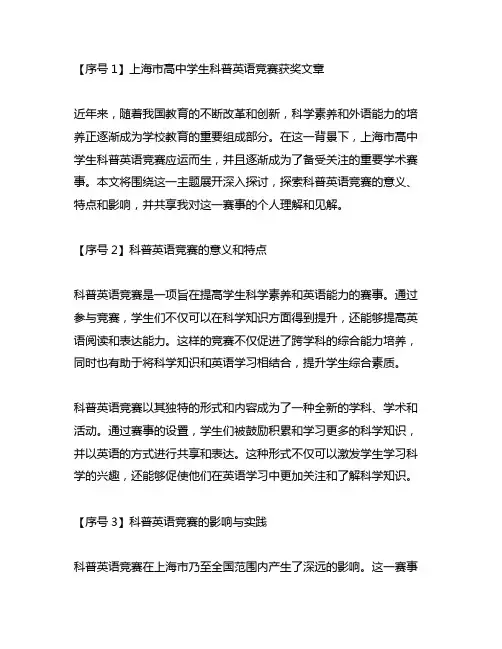 【序号 1】上海市高中学生科普英语竞赛获奖文章

近年来，随着我国教育的不断改革和创新，科学素养和外语能力的培养正逐渐成为学校教育的重要组成部分。在这一背景下，上海市高中学生科普英语竞赛应运而生，并且逐渐成为了备受关注的重要学术赛事。本文将围绕这一主题展开深入探讨，探索科普英语竞赛的意义、特点和影响，并共享我对这一赛事的个人理解和见解。

【序号 2】科普英语竞赛的意义和特点

科普英语竞赛是一项旨在提高学生科学素养和英语能力的赛事。通过参与竞赛，学生们不仅可以在科学知识方面得到提升，还能够提高英语阅读和表达能力。这样的竞赛不仅促进了跨学科的综合能力培养，同时也有助于将科学知识和英语学习相结合，提升学生综合素质。

科普英语竞赛以其独特的形式和内容成为了一种全新的学科、学术和活动。通过赛事的设置，学生们被鼓励积累和学习更多的科学知识，并以英语的方式进行共享和表达。这种形式不仅可以激发学生学习科学的兴趣，还能够促使他们在英语学习中更加关注和了解科学知识。

【序号 3】科普英语竞赛的影响与实践

科普英语竞赛在上海市乃至全国范围内产生了深远的影响。这一赛事